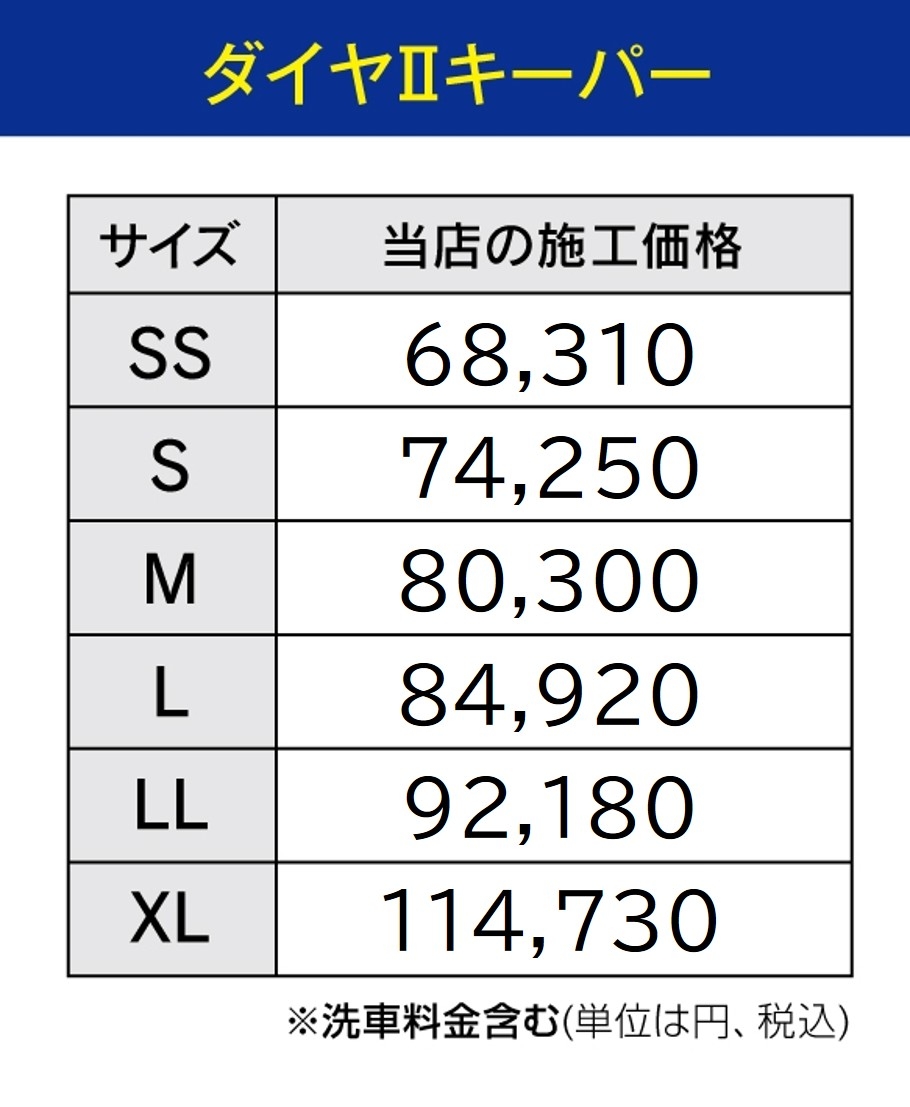 ダイヤⅡキーパー

| サイズ | 当店の施工価格 |
|---|---|
| SS | 68,310 |
| S | 74,250 |
| M | 80,300 |
| L | 84,920 |
| LL | 92,180 |
| XL | 114,730 |

※洗車料金含む(単位は円、税込)